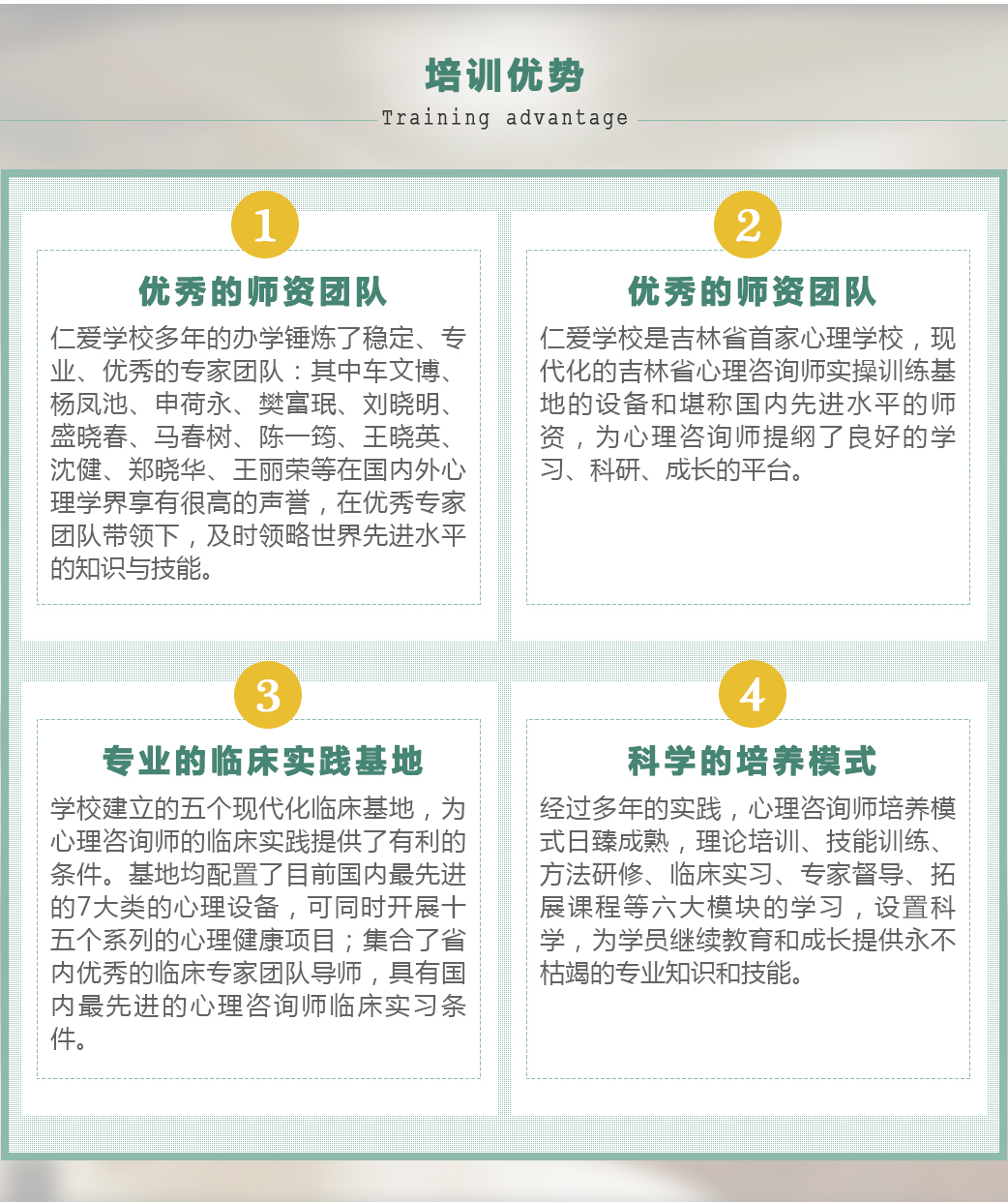 培训优势
Training advantage

1
优秀的师资团队
仁爱学校多年的办学锤炼了稳定、专业、优秀的专家团队：其中车文博、杨凤池、申荷永、樊富珉、刘晓明、盛晓春、马春树、陈一筠、王晓英、沈健、郑晓华、王丽荣等在国内外心理学界享有很高的声誉，在优秀专家团队带领下，及时领略世界先进水平的知识与技能。

2
优秀的师资团队
仁爱学校是吉林省首家心理学校，现代化的吉林省心理咨询师实操训练基地的设备和堪称国内先进水平的师资，为心理咨询师提纲了良好的学习、科研、成长的平台。

3
专业的临床实践基地
学校建立的五个现代化临床基地，为心理咨询师的临床实践提供了有利的条件。基地均配置了目前国内最先进的7大类的心理设备，可同时开展十五个系列的心理健康项目；集合了省内优秀的临床专家团队导师，具有国内最先进的心理咨询师临床实习条件。

4
科学的培养模式
经过多年的实践，心理咨询师培养模式日臻成熟，理论培训、技能训练、方法研修、临床实习、专家督导、拓展课程等六大模块的学习，设置科学，为学员继续教育和成长提供永不枯竭的专业知识和技能。